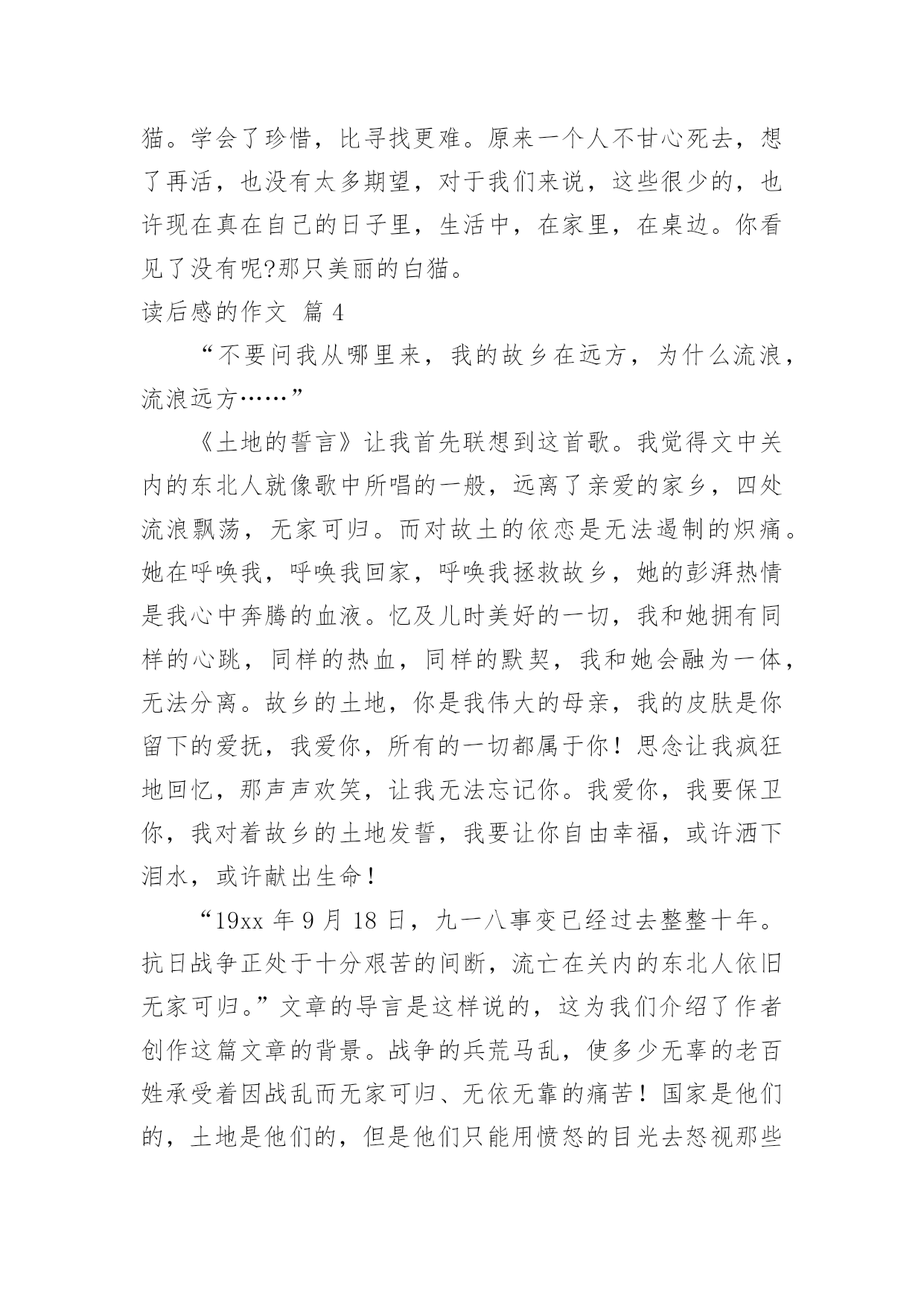 猫。学会了珍惜，比寻找更难。原来一个人不甘心死去，想了再活，也没有太多期望，对于我们来说，这些很少的，也许现在真在自己的日子里，生活中，在家里，在桌边。你看见了没有呢?那只美丽的白猫。

读后感的作文 篇 4

“不要问我从哪里来，我的故乡在远方，为什么流浪，流浪远方……”

《土地的誓言》让我首先联想到这首歌。我觉得文中关内的东北人就像歌中所唱的一般，远离了亲爱的家乡，四处流浪飘荡，无家可归。而对故土的依恋是无法遏制的炽痛。她在呼唤我，呼唤我回家，呼唤我拯救故乡，她的彭湃热情是我心中奔腾的血液。忆及儿时美好的一切，我和她拥有同样的心跳，同样的热血，同样的默契，我和她会融为一体，无法分离。故乡的土地，你是我伟大的母亲，我的皮肤是你留下的爱抚，我爱你，所有的一切都属于你！思念让我疯狂地回忆，那声声欢笑，让我无法忘记你。我爱你，我要保卫你，我对着故乡的土地发誓，我要让你自由幸福，或许洒下泪水，或许献出生命！

“19xx 年 9 月 18 日，九一八事变已经过去整整十年。抗日战争正处于十分艰苦的间断，流亡在关内的东北人依旧无家可归。”文章的导言是这样说的，这为我们介绍了作者创作这篇文章的背景。战争的兵荒马乱，使多少无辜的老百姓承受着因战乱而无家可归、无依无靠的痛苦！国家是他们的，土地是他们的，但是他们只能用愤怒的目光去怒视那些